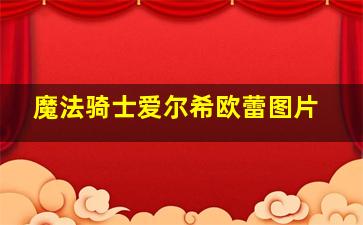 魔法骑士爱尔希欧蕾图片